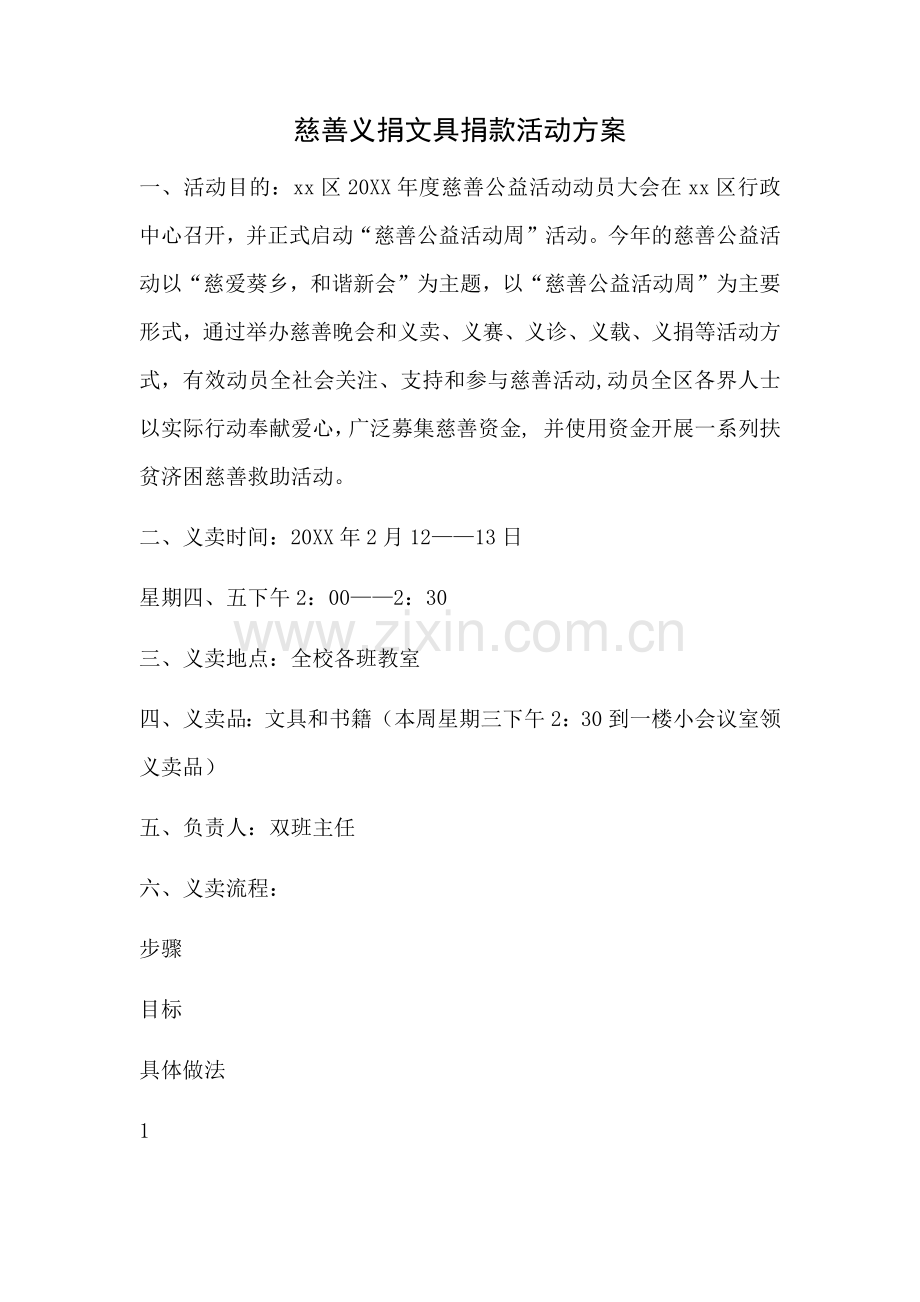 慈善义捐文具捐款活动方案

一、活动目的：xx区20XX年度慈善公益活动动员大会在xx区行政中心召开，并正式启动“慈善公益活动周”活动。今年的慈善公益活动以“慈爱葵乡，和谐新会”为主题，以“慈善公益活动周”为主要形式，通过举办慈善晚会和义卖、义赛、义诊、义载、义捐等活动方式，有效动员全社会关注、支持和参与慈善活动,动员全区各界人士以实际行动奉献爱心，广泛募集慈善资金，并使用资金开展一系列扶贫济困慈善救助活动。

二、义卖时间：20XX年2月12——13日

星期四、五下午2：00——2：30

三、义卖地点：全校各班教室

四、义卖品：文具和书籍（本周星期三下午2：30到一楼小会议室领义卖品）

五、负责人：双班主任

六、义卖流程：

步骤

目标

具体做法

1

www.zixin.com.cn